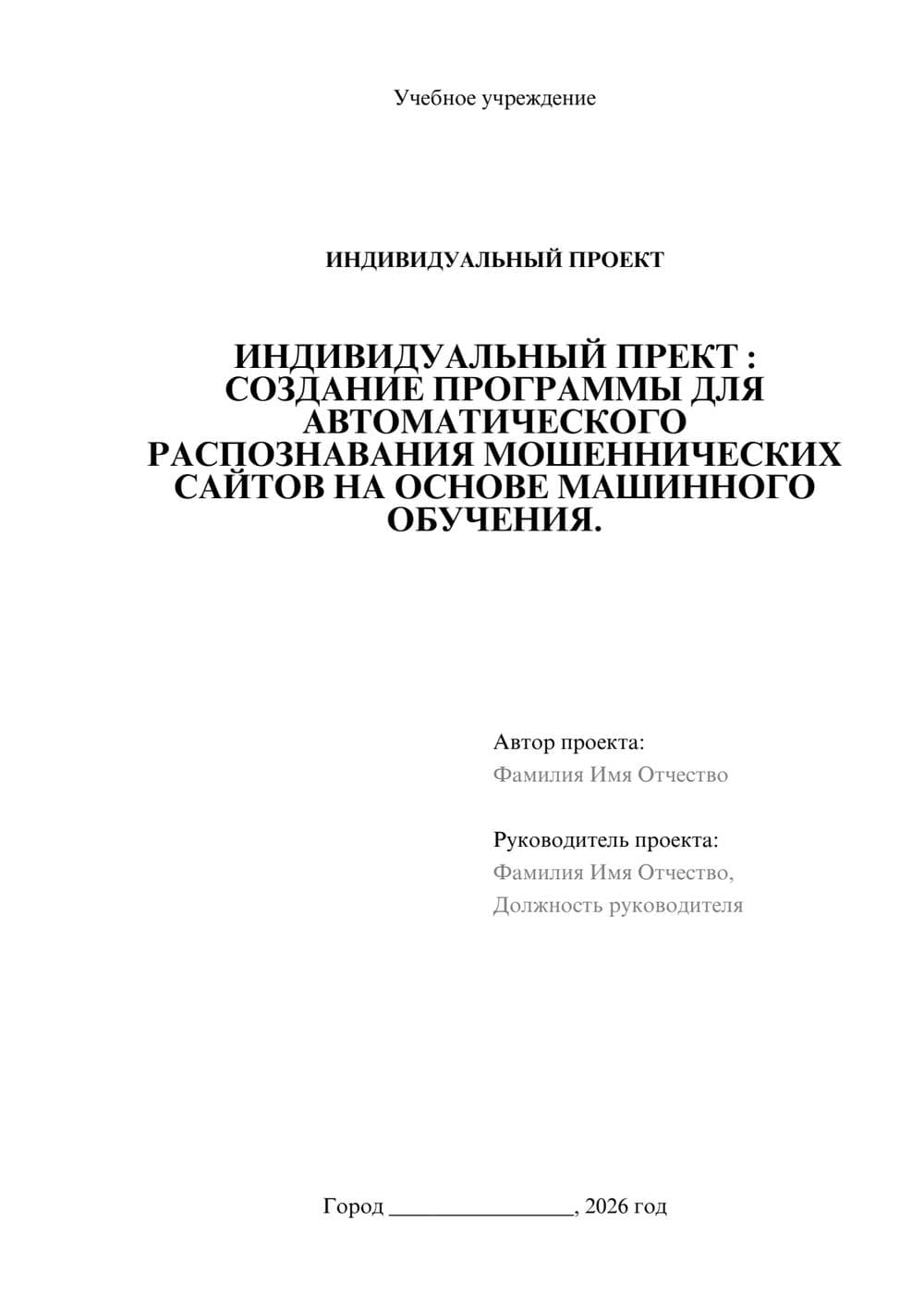 Учебное учреждение

ИНДИВИДУАЛЬНЫЙ ПРОЕКТ

ИНДИВИДУАЛЬНЫЙ ПРЕКТ : СОЗДАНИЕ ПРОГРАММЫ ДЛЯ АВТОМАТИЧЕСКОГО РАСПОЗНАВАНИЯ МОШЕННИЧЕСКИХ САЙТОВ НА ОСНОВЕ МАШИННОГО ОБУЧЕНИЯ.

Автор проекта:
Фамилия Имя Отчество

Руководитель проекта:
Фамилия Имя Отчество,
Должность руководителя

Город ________________, 2026 год